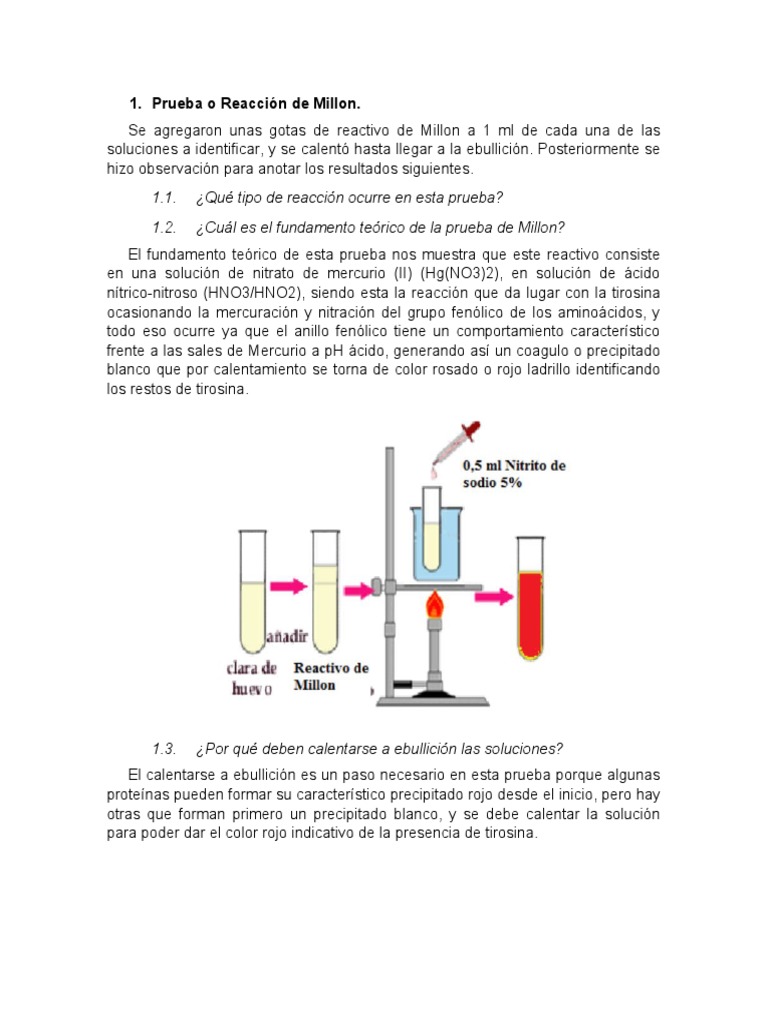 1. Prueba o Reacción de Millon.

Se agregaron unas gotas de reactivo de Millon a 1 ml de cada una de las soluciones a identificar, y se calentó hasta llegar a la ebullición. Posteriormente se hizo observación para anotar los resultados siguientes.

1.1. ¿Qué tipo de reacción ocurre en esta prueba?

1.2. ¿Cuál es el fundamento teórico de la prueba de Millon?

El fundamento teórico de esta prueba nos muestra que este reactivo consiste en una solución de nitrato de mercurio (II) (Hg(NO3)2), en solución de ácido nítrico-nitroso (HNO3/HNO2), siendo esta la reacción que da lugar con la tirosina ocasionando la mercuración y nitración del grupo fenólico de los aminoácidos, y todo eso ocurre ya que el anillo fenólico tiene un comportamiento característico frente a las sales de Mercurio a pH ácido, generando así un coagulo o precipitado blanco que por calentamiento se torna de color rosado o rojo ladrillo identificando los restos de tirosina.

0,5 ml Nitrito de sodio 5%

añadir

clara de huevo

Reactivo de Millon

1.3. ¿Por qué deben calentarse a ebullición las soluciones?

El calentarse a ebullición es un paso necesario en esta prueba porque algunas proteínas pueden formar su característico precipitado rojo desde el inicio, pero hay otras que forman primero un precipitado blanco, y se debe calentar la solución para poder dar el color rojo indicativo de la presencia de tirosina.